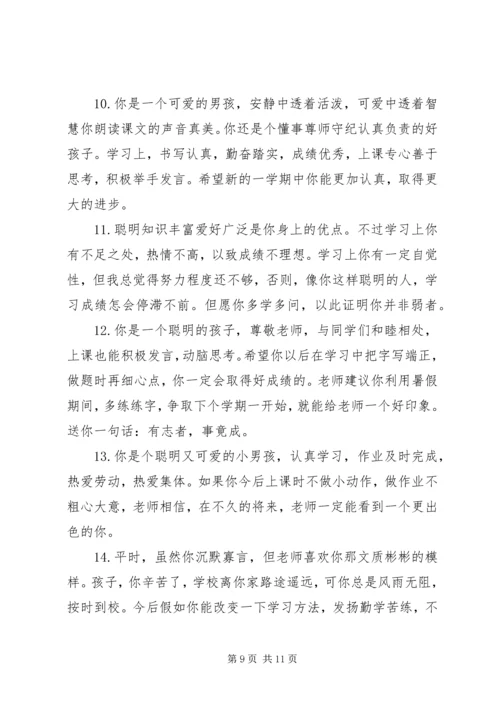 10. 你是一个可爱的男孩，安静中透着活泼，可爱中透着智慧你朗读课文的声音真美。你还是个懂事尊师守纪认真负责的好孩子。学习上，书写认真，勤奋踏实，成绩优秀，上课专心善于思考，积极举手发言。希望新的一学期中你能更加认真，取得更大的进步。

11. 聪明知识丰富爱好广泛是你身上的优点。不过学习上你有不足之处，热情不高，以致成绩不理想。学习上你有一定自觉性，但我总觉得努力程度还不够，否则，像你这样聪明的人，学习成绩怎会停滞不前。但愿你多学多问，以此证明你并非弱者。

12. 你是一个聪明的孩子，尊敬老师，与同学们和睦相处，上课也能积极发言，动脑思考。希望你以后在学习中把字写端正，做题时再细心点，你一定会取得好成绩的。老师建议你利用暑假期间，多练练字，争取下个学期一开始，就能给老师一个好印象。送你一句话：有志者，事竟成。

13. 你是个聪明又可爱的小男孩，认真学习，作业及时完成，热爱劳动，热爱集体。如果你今后上课时不做小动作，做作业不粗心大意，老师相信，在不久的将来，老师一定能看到一个更出色的你。

14. 平时，虽然你沉默寡言，但老师喜欢你那文质彬彬的模样。孩子，你辛苦了，学校离你家路途遥远，可你总是风雨无阻，按时到校。今后假如你能改变一下学习方法，发扬勤学苦练，不

第 9 页 共 11 页